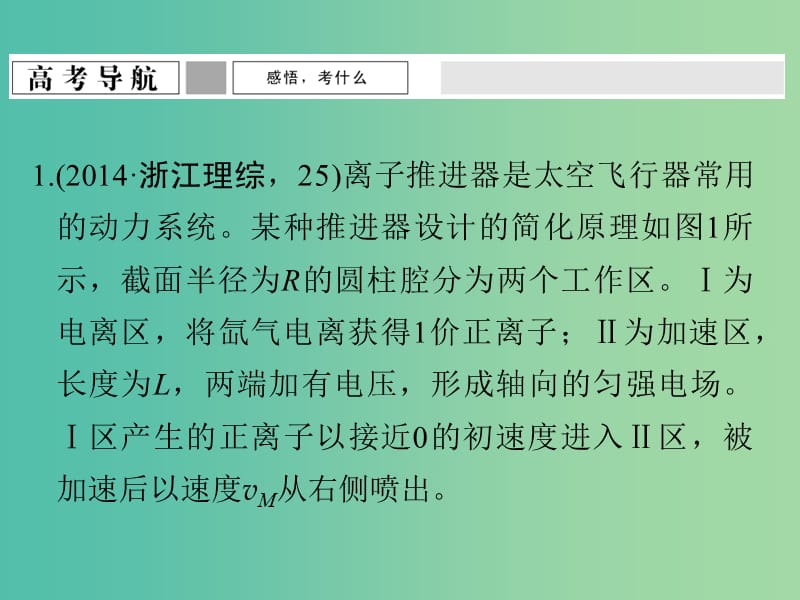 高考导航

感悟，考什么

1.(2014·浙江理综，25)离子推进器是太空飞行器常用的动力系统。某种推进器设计的简化原理如图1所示，截面半径为$R$的圆柱腔分为两个工作区。Ⅰ为电离区，将氙气电离获得1价正离子；Ⅱ为加速区，长度为$L$，两端加有电压，形成轴向的匀强电场。Ⅰ区产生的正离子以接近0的初速度进入Ⅱ区，被加速后以速度$v_M$从右侧喷出。